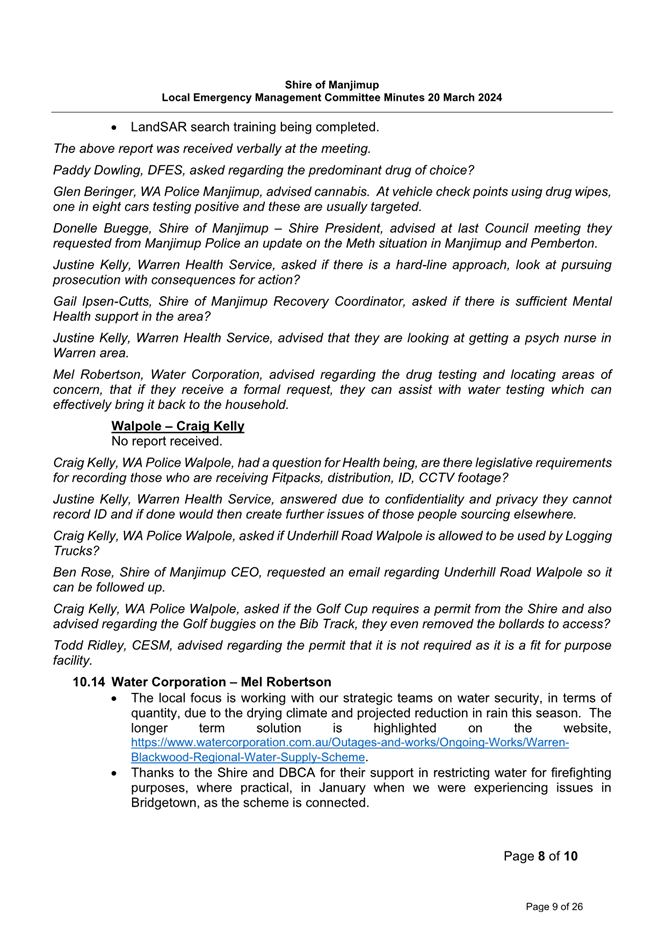 Shire of Manjimup
Local Emergency Management Committee Minutes 20 March 2024

• LandSAR search training being completed.

The above report was received verbally at the meeting.

Paddy Dowling, DFES, asked regarding the predominant drug of choice?

Glen Beringer, WA Police Manjimup, advised cannabis. At vehicle check points using drug wipes, one in eight cars testing positive and these are usually targeted.

Donelle Buegge, Shire of Manjimup – Shire President, advised at last Council meeting they requested from Manjimup Police an update on the Meth situation in Manjimup and Pemberton.

Justine Kelly, Warren Health Service, asked if there is a hard-line approach, look at pursuing prosecution with consequences for action?

Gail Ipsen-Cutts, Shire of Manjimup Recovery Coordinator, asked if there is sufficient Mental Health support in the area?

Justine Kelly, Warren Health Service, advised that they are looking at getting a psych nurse in Warren area.

Mel Robertson, Water Corporation, advised regarding the drug testing and locating areas of concern, that if they receive a formal request, they can assist with water testing which can effectively bring it back to the household.

Walpole – Craig Kelly
No report received.

Craig Kelly, WA Police Walpole, had a question for Health being, are there legislative requirements for recording those who are receiving Fitpacks, distribution, ID, CCTV footage?

Justine Kelly, Warren Health Service, answered due to confidentiality and privacy they cannot record ID and if done would then create further issues of those people sourcing elsewhere.

Craig Kelly, WA Police Walpole, asked if Underhill Road Walpole is allowed to be used by Logging Trucks?

Ben Rose, Shire of Manjimup CEO, requested an email regarding Underhill Road Walpole so it can be followed up.

Craig Kelly, WA Police Walpole, asked if the Golf Cup requires a permit from the Shire and also advised regarding the Golf buggies on the Bib Track, they even removed the bollards to access?

Todd Ridley, CESM, advised regarding the permit that it is not required as it is a fit for purpose facility.

10.14 Water Corporation – Mel Robertson
• The local focus is working with our strategic teams on water security, in terms of quantity, due to the drying climate and projected reduction in rain this season. The longer term solution is highlighted on the website, https://www.watercorporation.com.au/Outages-and-works/Ongoing-Works/Warren-Blackwood-Regional-Water-Supply-Scheme.
• Thanks to the Shire and DBCA for their support in restricting water for firefighting purposes, where practical, in January when we were experiencing issues in Bridgetown, as the scheme is connected.

Page 8 of 10

Page 9 of 26